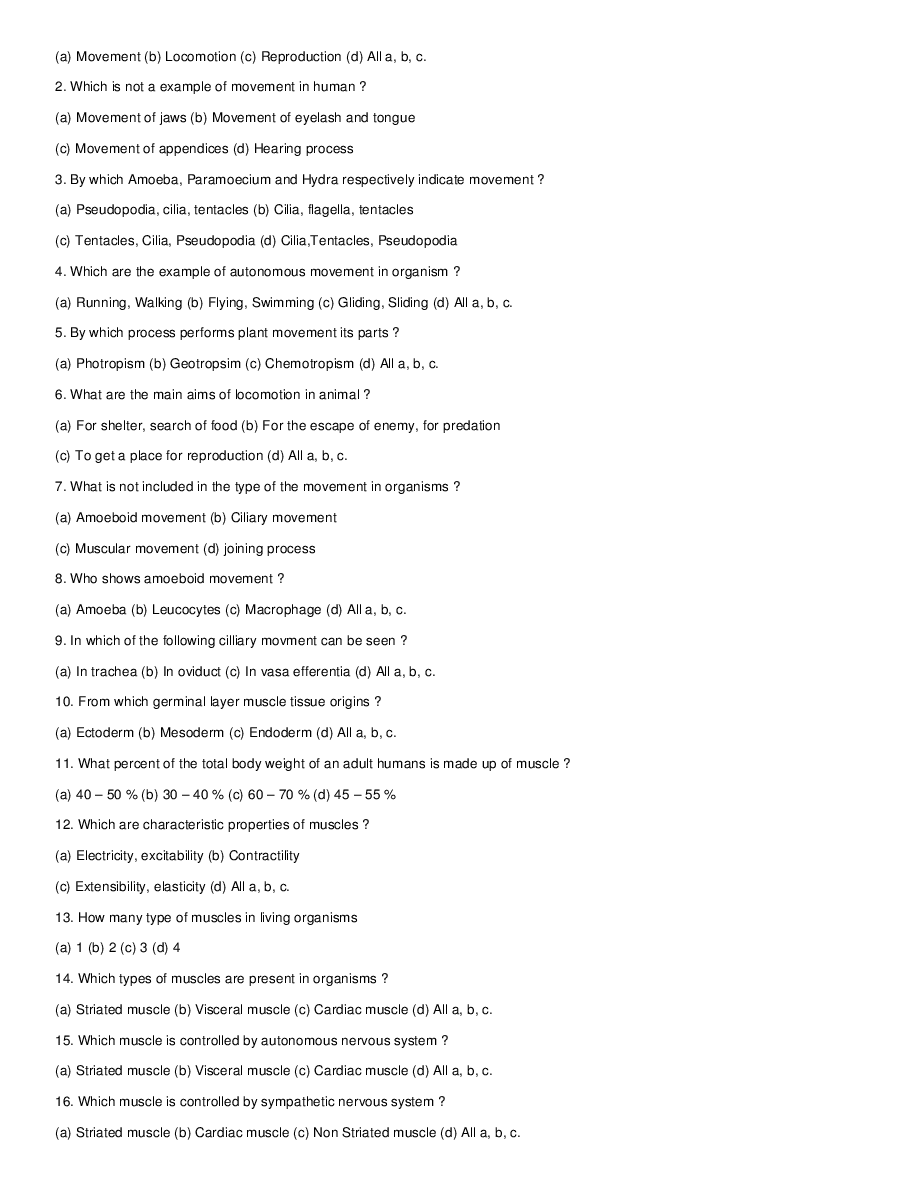 (a) Movement (b) Locomotion (c) Reproduction (d) All a, b, c.

2. Which is not a example of movement in human ?

(a) Movement of jaws (b) Movement of eyelash and tongue

(c) Movement of appendices (d) Hearing process

3. By which Amoeba, Paramoecium and Hydra respectively indicate movement ?

(a) Pseudopodia, cilia, tentacles (b) Cilia, flagella, tentacles

(c) Tentacles, Cilia, Pseudopodia (d) Cilia,Tentacles, Pseudopodia

4. Which are the example of autonomous movement in organism ?

(a) Running, Walking (b) Flying, Swimming (c) Gliding, Sliding (d) All a, b, c.

5. By which process performs plant movement its parts ?

(a) Photropism (b) Geotropsim (c) Chemotropism (d) All a, b, c.

6. What are the main aims of locomotion in animal ?

(a) For shelter, search of food (b) For the escape of enemy, for predation

(c) To get a place for reproduction (d) All a, b, c.

7. What is not included in the type of the movement in organisms ?

(a) Amoeboid movement (b) Ciliary movement

(c) Muscular movement (d) joining process

8. Who shows amoeboid movement ?

(a) Amoeba (b) Leucocytes (c) Macrophage (d) All a, b, c.

9. In which of the following cilliary movment can be seen ?

(a) In trachea (b) In oviduct (c) In vasa efferentia (d) All a, b, c.

10. From which germinal layer muscle tissue origins ?

(a) Ectoderm (b) Mesoderm (c) Endoderm (d) All a, b, c.

11. What percent of the total body weight of an adult humans is made up of muscle ?

(a) 40 – 50 % (b) 30 – 40 % (c) 60 – 70 % (d) 45 – 55 %

12. Which are characteristic properties of muscles ?

(a) Electricity, excitability (b) Contractility

(c) Extensibility, elasticity (d) All a, b, c.

13. How many type of muscles in living organisms

(a) 1 (b) 2 (c) 3 (d) 4

14. Which types of muscles are present in organisms ?

(a) Striated muscle (b) Visceral muscle (c) Cardiac muscle (d) All a, b, c.

15. Which muscle is controlled by autonomous nervous system ?

(a) Striated muscle (b) Visceral muscle (c) Cardiac muscle (d) All a, b, c.

16. Which muscle is controlled by sympathetic nervous system ?

(a) Striated muscle (b) Cardiac muscle (c) Non Striated muscle (d) All a, b, c.